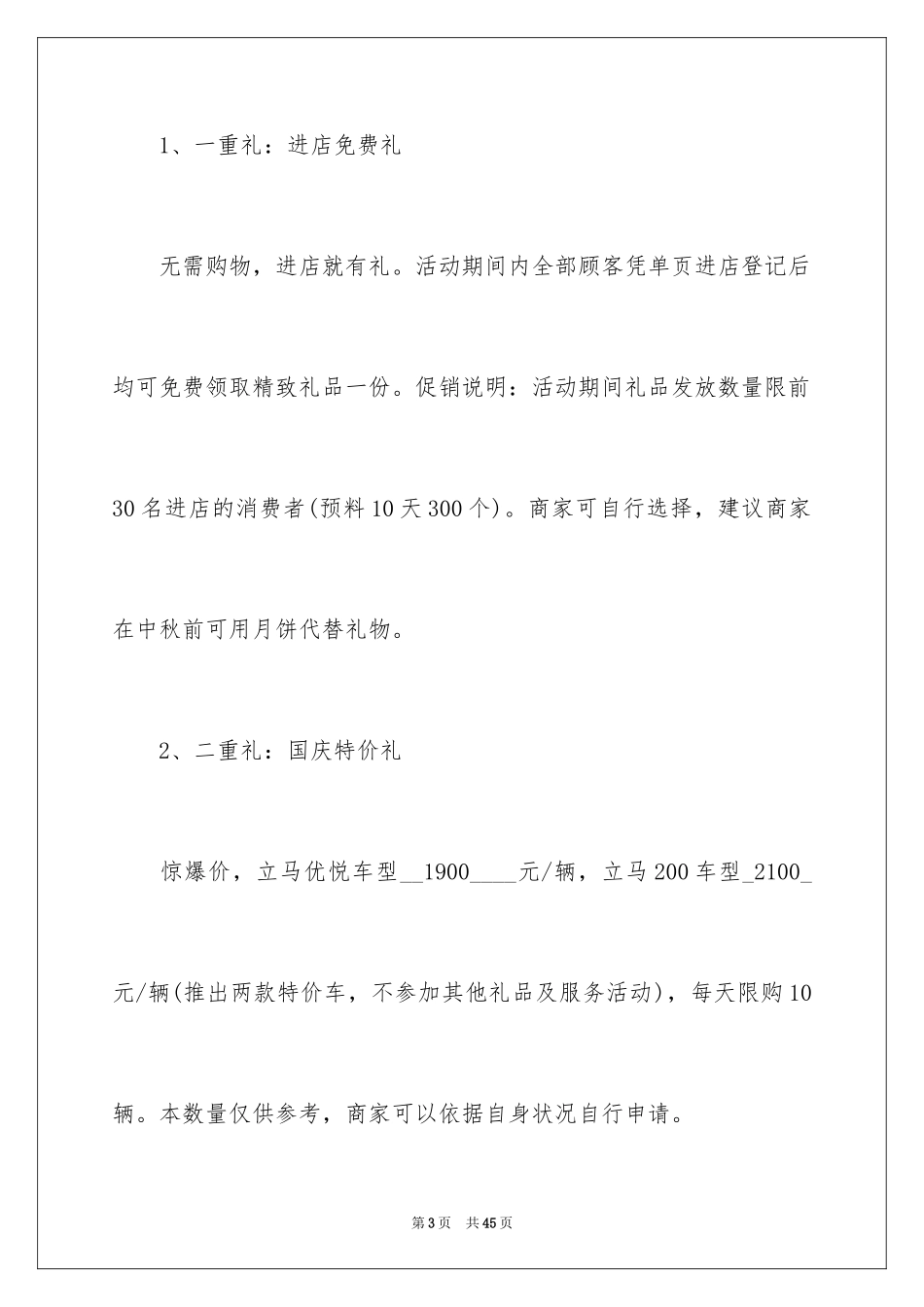 1、一重礼：进店免费礼

无需购物，进店就有礼。活动期间内全部顾客凭单页进店登记后均可免费领取精致礼品一份。促销说明：活动期间礼品发放数量限前30名进店的消费者(预料10天300个)。商家可自行选择，建议商家在中秋前可用月饼代替礼物。

2、二重礼：国庆特价礼

惊爆价，立马优悦车型__1900____元/辆，立马200车型_2100_元/辆(推出两款特价车，不参加其他礼品及服务活动)，每天限购10辆。本数量仅供参考，商家可以依据自身状况自行申请。

第3页 共45页